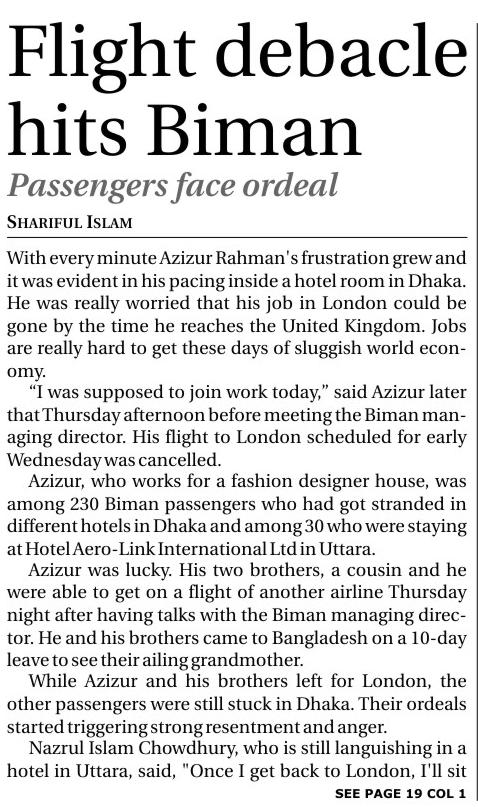 Flight debacle hits Biman

Passengers face ordeal

SHARIFUL ISLAM

With every minute Azizur Rahman's frustration grew and it was evident in his pacing inside a hotel room in Dhaka. He was really worried that his job in London could be gone by the time he reaches the United Kingdom. Jobs are really hard to get these days of sluggish world economy.

"I was supposed to join work today," said Azizur later that Thursday afternoon before meeting the Biman managing director. His flight to London scheduled for early Wednesday was cancelled.

Azizur, who works for a fashion designer house, was among 230 Biman passengers who had got stranded in different hotels in Dhaka and among 30 who were staying at Hotel Aero-Link International Ltd in Uttara.

Azizur was lucky. His two brothers, a cousin and he were able to get on a flight of another airline Thursday night after having talks with the Biman managing director. He and his brothers came to Bangladesh on a 10-day leave to see their ailing grandmother.

While Azizur and his brothers left for London, the other passengers were still stuck in Dhaka. Their ordeals started triggering strong resentment and anger.

Nazrul Islam Chowdhury, who is still languishing in a hotel in Uttara, said, "Once I get back to London, I'll sit

SEE PAGE 19 COL 1